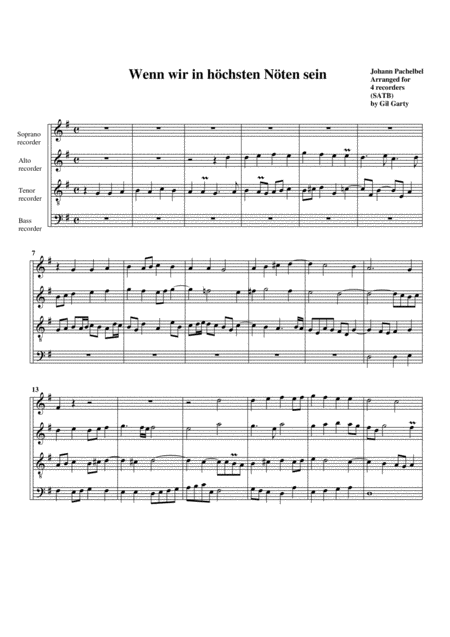 Wenn wir in höchsten Nöten sein

Johann Pachelbel
Arranged for
4 recorders
(SATB)
by Gil Garty

Soprano
recorder

Alto
recorder

Tenor
recorder

Bass
recorder

7

13